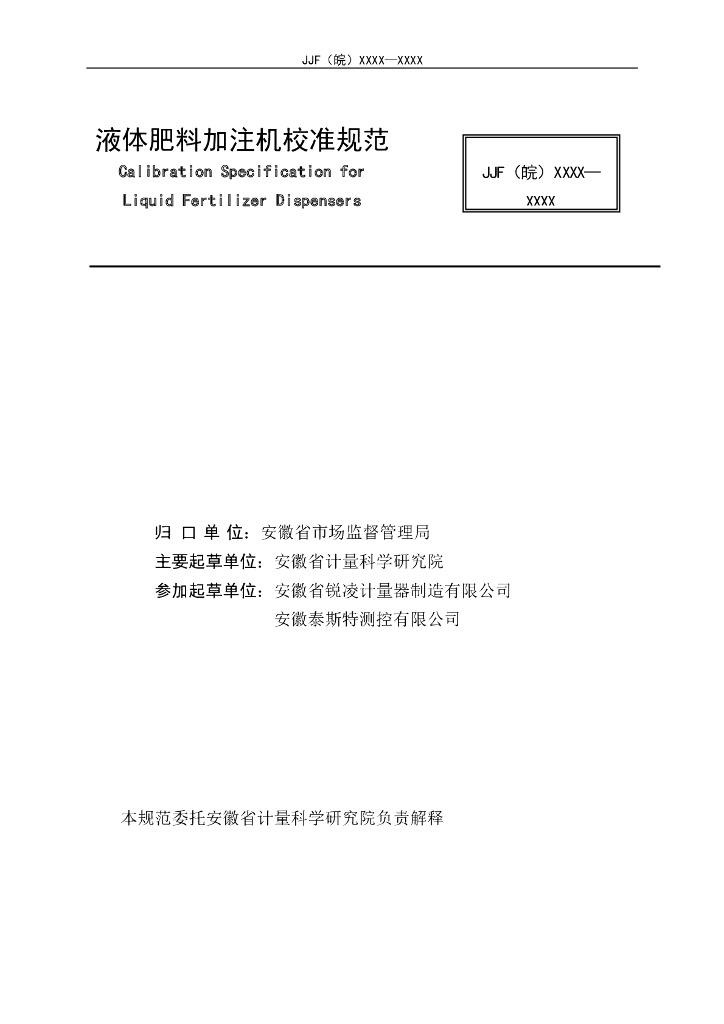 JJF（皖）XXXX—XXXX

液体肥料加注机校准规范

Calibration Specification for

Liquid Fertilizer Dispensers

JJF（皖）XXXX—XXXX

归 口 单 位：安徽省市场监督管理局

主要起草单位：安徽省计量科学研究院

参加起草单位：安徽省锐凌计量器制造有限公司

安徽泰斯特测控有限公司

本规范委托安徽省计量科学研究院负责解释